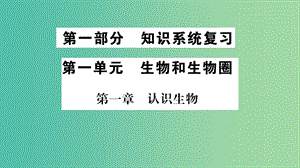 第一部分　知识系统复习

第一单元　生物和生物圈

第一章　认识生物